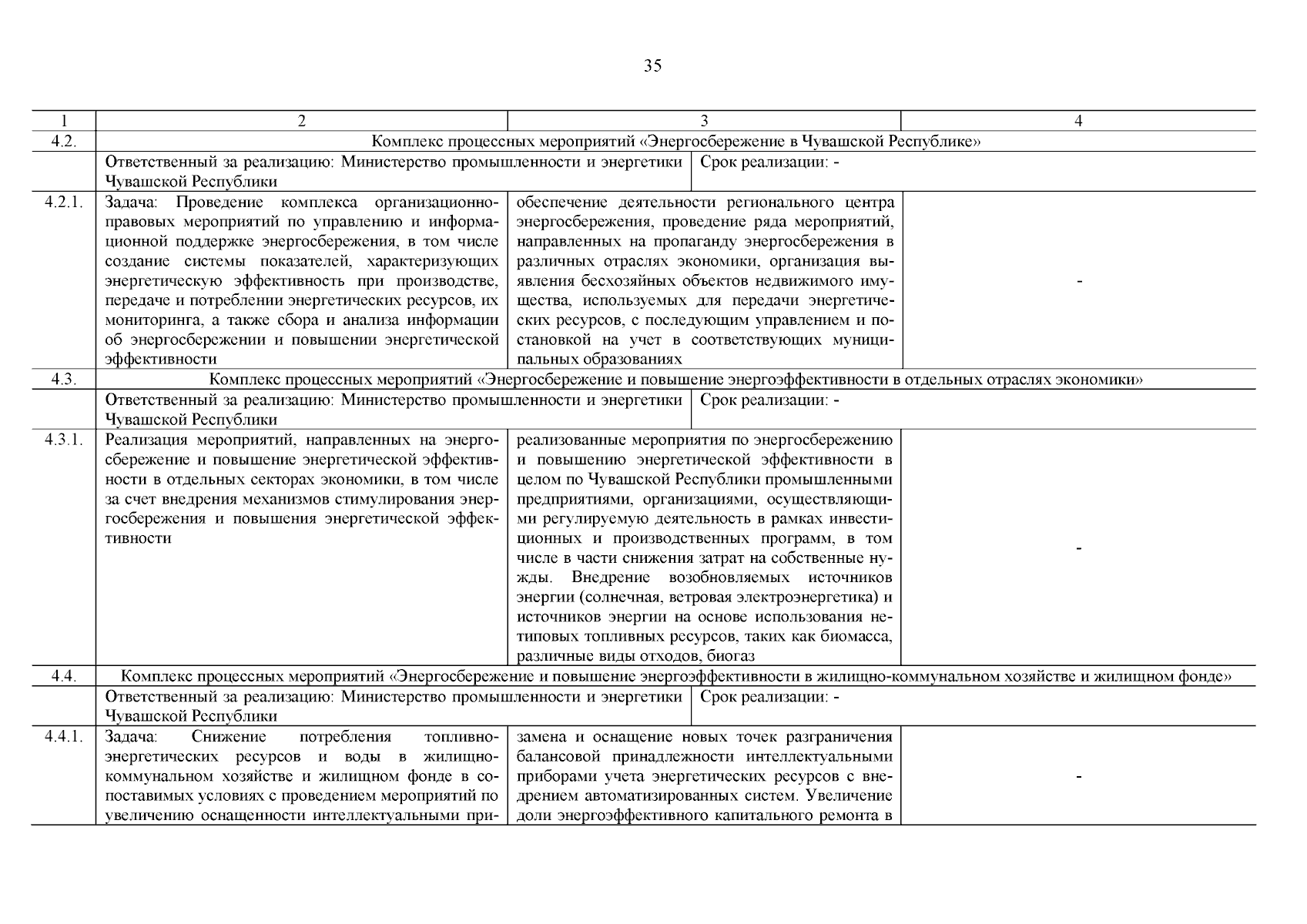 35

| 1 | 2 | 3 | 4 |
|---|---|---|---|
| 4.2. | Комплекс процессных мероприятий «Энергосбережение в Чувашской Республике» | | |
| | Ответственный за реализацию: Министерство промышленности и энергетики Чувашской Республики | Срок реализации: - | |
| 4.2.1. | Задача: Проведение комплекса организационно-правовых мероприятий по управлению и информационной поддержке энергосбережения, в том числе создание системы показателей, характеризующих энергетическую эффективность при производстве, передаче и потреблении энергетических ресурсов, их мониторинга, а также сбора и анализа информации об энергосбережении и повышении энергетической эффективности | обеспечение деятельности регионального центра энергосбережения, проведение ряда мероприятий, направленных на пропаганду энергосбережения в различных отраслях экономики, организация выявления бесхозяйных объектов недвижимого имущества, используемых для передачи энергетических ресурсов, с последующим управлением и постановкой на учет в соответствующих муниципальных образованиях | - |
| 4.3. | Комплекс процессных мероприятий «Энергосбережение и повышение энергоэффективности в отдельных отраслях экономики» | | |
| | Ответственный за реализацию: Министерство промышленности и энергетики Чувашской Республики | Срок реализации: - | |
| 4.3.1. | Реализация мероприятий, направленных на энергосбережение и повышение энергетической эффективности в отдельных секторах экономики, в том числе за счет внедрения механизмов стимулирования энергосбережения и повышения энергетической эффективности | реализованные мероприятия по энергосбережению и повышению энергетической эффективности в целом по Чувашской Республики промышленными предприятиями, организациями, осуществляющими регулируемую деятельность в рамках инвестиционных и производственных программ, в том числе в части снижения затрат на собственные нужды. Внедрение возобновляемых источников энергии (солнечная, ветровая электроэнергетика) и источников энергии на основе использования нетиповых топливных ресурсов, таких как биомасса, различные виды отходов, биогаз | - |
| 4.4. | Комплекс процессных мероприятий «Энергосбережение и повышение энергоэффективности в жилищно-коммунальном хозяйстве и жилищном фонде» | | |
| | Ответственный за реализацию: Министерство промышленности и энергетики Чувашской Республики | Срок реализации: - | |
| 4.4.1. | Задача: Снижение потребления топливно-энергетических ресурсов и воды в жилищно-коммунальном хозяйстве и жилищном фонде в сопоставимых условиях с проведением мероприятий по увеличению оснащенности интеллектуальными при- | замена и оснащение новых точек разграничения балансовой принадлежности интеллектуальными приборами учета энергетических ресурсов с внедрением автоматизированных систем. Увеличение доли энергоэффективного капитального ремонта в | - |